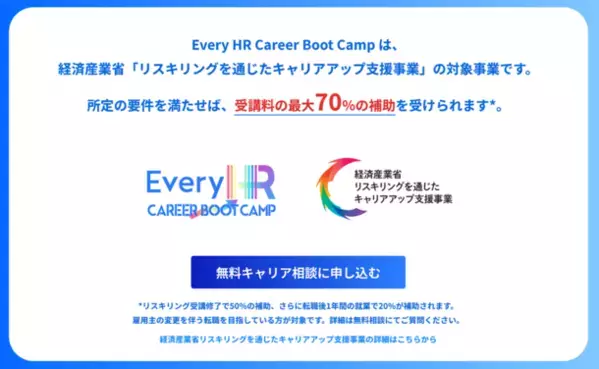 Every HR Career Boot Camp は、
経済産業省「リスキリングを通じたキャリアアップ支援事業」の対象事業です。

所定の要件を満たせば、受講料の最大70%の補助を受けられます*。

Every HR
CAREER BOOT CAMP

経済産業省
リスキリングを通じた
キャリアアップ支援事業

無料キャリア相談に申し込む

*リスキリング受講修了で50%の補助、さらに転職後1年間の就業で20%が補助されます。
雇用主の変更を伴う転職を目指している方が対象です。詳細は無料相談にてご質問ください。

経済産業省リスキリングを通じたキャリアアップ支援事業の詳細はこちらから